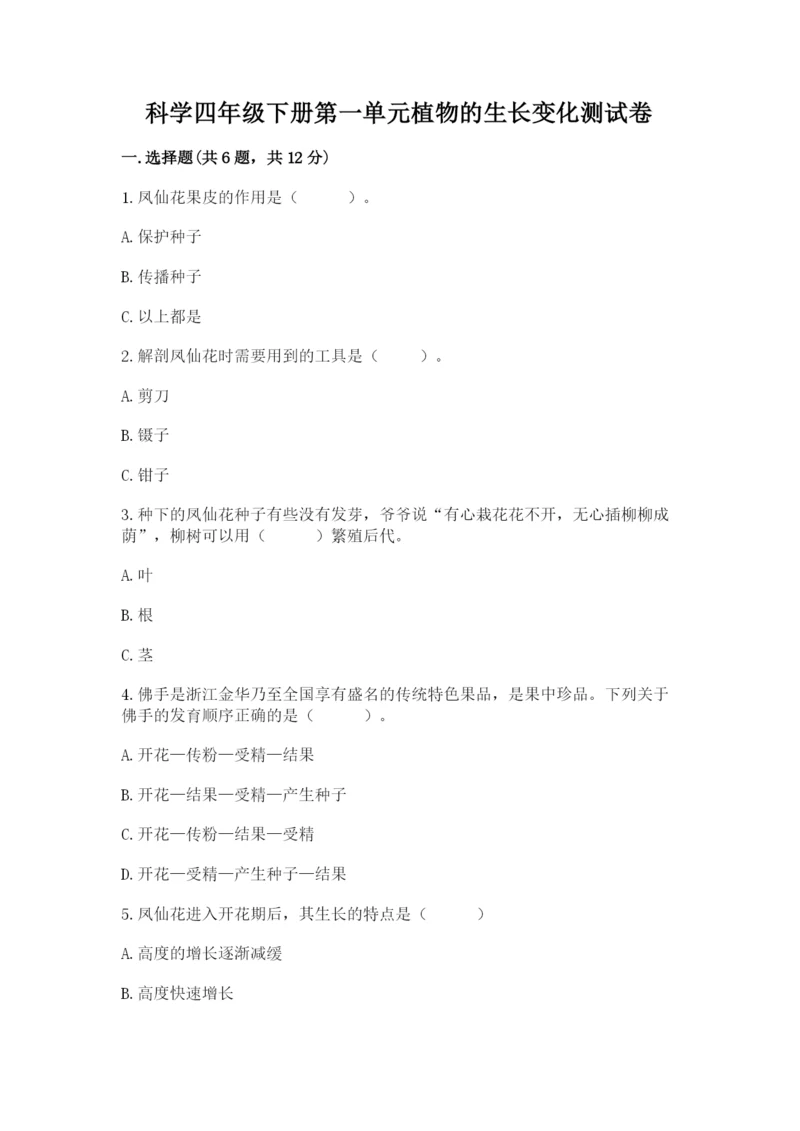 科学四年级下册第一单元植物的生长变化测试卷

一.选择题(共6题，共12分)

1.凤仙花果皮的作用是（　　）。

A.保护种子

B.传播种子

C.以上都是

2.解剖凤仙花时需要用到的工具是（　　）。

A.剪刀

B.镊子

C.钳子

3.种下的凤仙花种子有些没有发芽，爷爷说“有心栽花花不开，无心插柳柳成荫”，柳树可以用（　　）繁殖后代。

A.叶

B.根

C.茎

4.佛手是浙江金华乃至全国享有盛名的传统特色果品，是果中珍品。下列关于佛手的发育顺序正确的是（　　）。

A.开花—传粉—受精—结果

B.开花—结果—受精—产生种子

C.开花—传粉—结果—受精

D.开花—受精—产生种子—结果

5.凤仙花进入开花期后，其生长的特点是（　　）

A.高度的增长逐渐减缓

B.高度快速增长